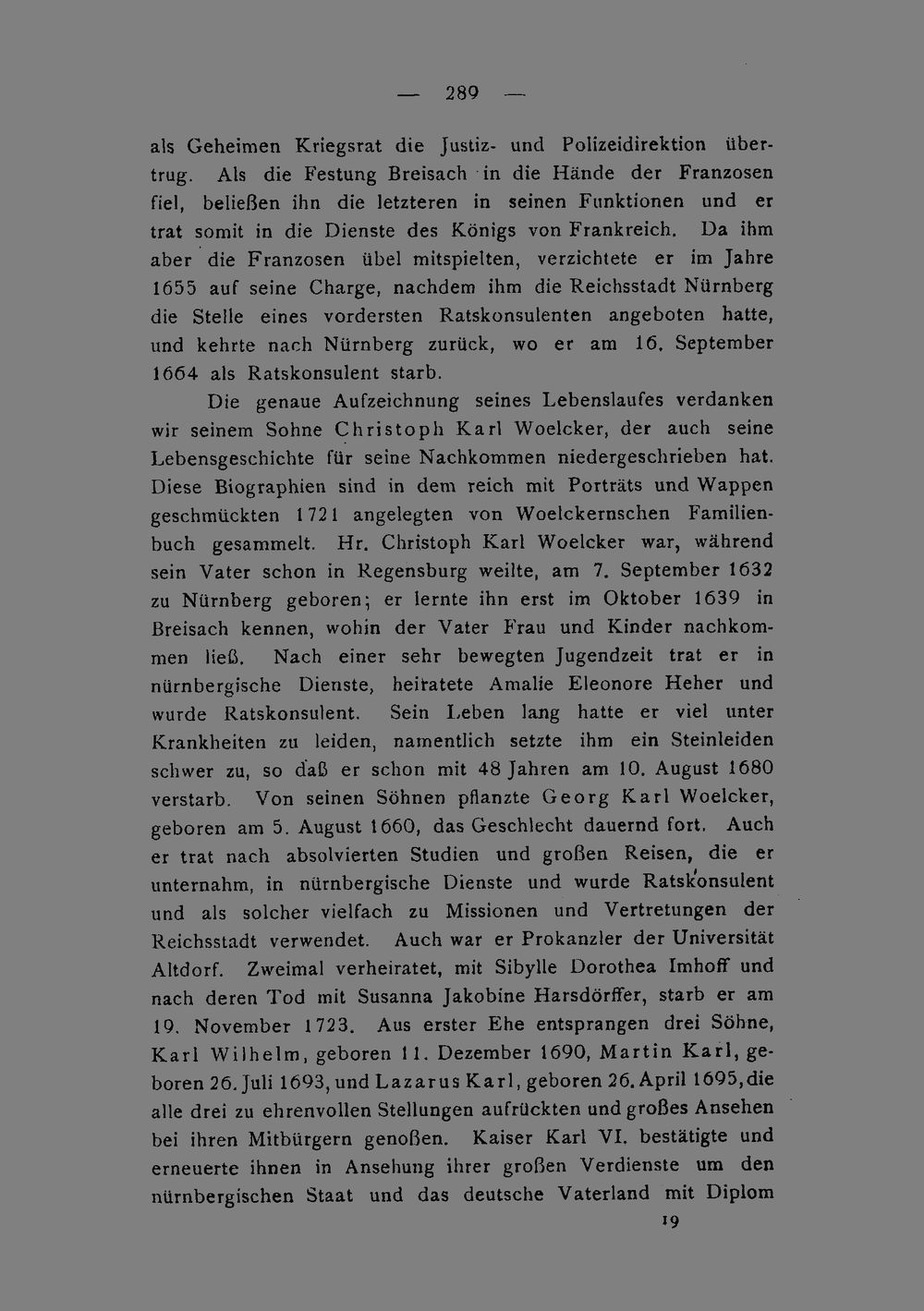 — 289 —

als Geheimen Kriegsrat die Justiz- und Polizeidirektion übertrug. Als die Festung Breisach in die Hände der Franzosen fiel, beließen ihn die letzteren in seinen Funktionen und er trat somit in die Dienste des Königs von Frankreich. Da ihm aber die Franzosen übel mitspielten, verzichtete er im Jahre 1655 auf seine Charge, nachdem ihm die Reichsstadt Nürnberg die Stelle eines vordersten Ratskonsulenten angeboten hatte, und kehrte nach Nürnberg zurück, wo er am 16. September 1664 als Ratskonsulent starb.

Die genaue Aufzeichnung seines Lebenslaufes verdanken wir seinem Sohne Christoph Karl Woelcker, der auch seine Lebensgeschichte für seine Nachkommen niedergeschrieben hat. Diese Biographien sind in dem reich mit Porträts und Wappen geschmückten 1721 angelegten von Woelckernschen Familienbuch gesammelt. Hr. Christoph Karl Woelcker war, während sein Vater schon in Regensburg weilte, am 7. September 1632 zu Nürnberg geboren; er lernte ihn erst im Oktober 1639 in Breisach kennen, wohin der Vater Frau und Kinder nachkommen ließ. Nach einer sehr bewegten Jugendzeit trat er in nürnbergische Dienste, heiratete Amalie Eleonore Heher und wurde Ratskonsulent. Sein Leben lang hatte er viel unter Krankheiten zu leiden, namentlich setzte ihm ein Steinleiden schwer zu, so daß er schon mit 48 Jahren am 10. August 1680 verstarb. Von seinen Söhnen pflanzte Georg Karl Woelcker, geboren am 5. August 1660, das Geschlecht dauernd fort. Auch er trat nach absolvierten Studien und großen Reisen, die er unternahm, in nürnbergische Dienste und wurde Ratskonsulent und als solcher vielfach zu Missionen und Vertretungen der Reichsstadt verwendet. Auch war er Prokanzler der Universität Altdorf. Zweimal verheiratet, mit Sibylle Dorothea Imhoff und nach deren Tod mit Susanna Jakobine Harsdörffer, starb er am 19. November 1723. Aus erster Ehe entsprangen drei Söhne, Karl Wilhelm, geboren 11. Dezember 1690, Martin Karl, geboren 26. Juli 1693, und Lazarus Karl, geboren 26. April 1695, die alle drei zu ehrenvollen Stellungen aufrückten und großes Ansehen bei ihren Mitbürgern genoßen. Kaiser Karl VI. bestätigte und erneuerte ihnen in Ansehung ihrer großen Verdienste um den nürnbergischen Staat und das deutsche Vaterland mit Diplom

19